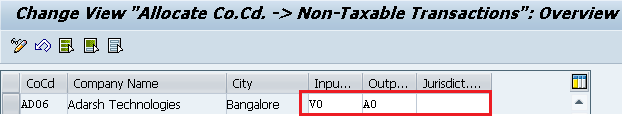 Change View "Allocate Co.Cd. -> Non-Taxable Transactions": Overview

| CoCd | Company Name | City | Inpu... | Outp... | Jurisdict.... |
|---|---|---|---|---|---|
| AD06 | Adarsh Technologies | Bangalore | V0 | A0 | |